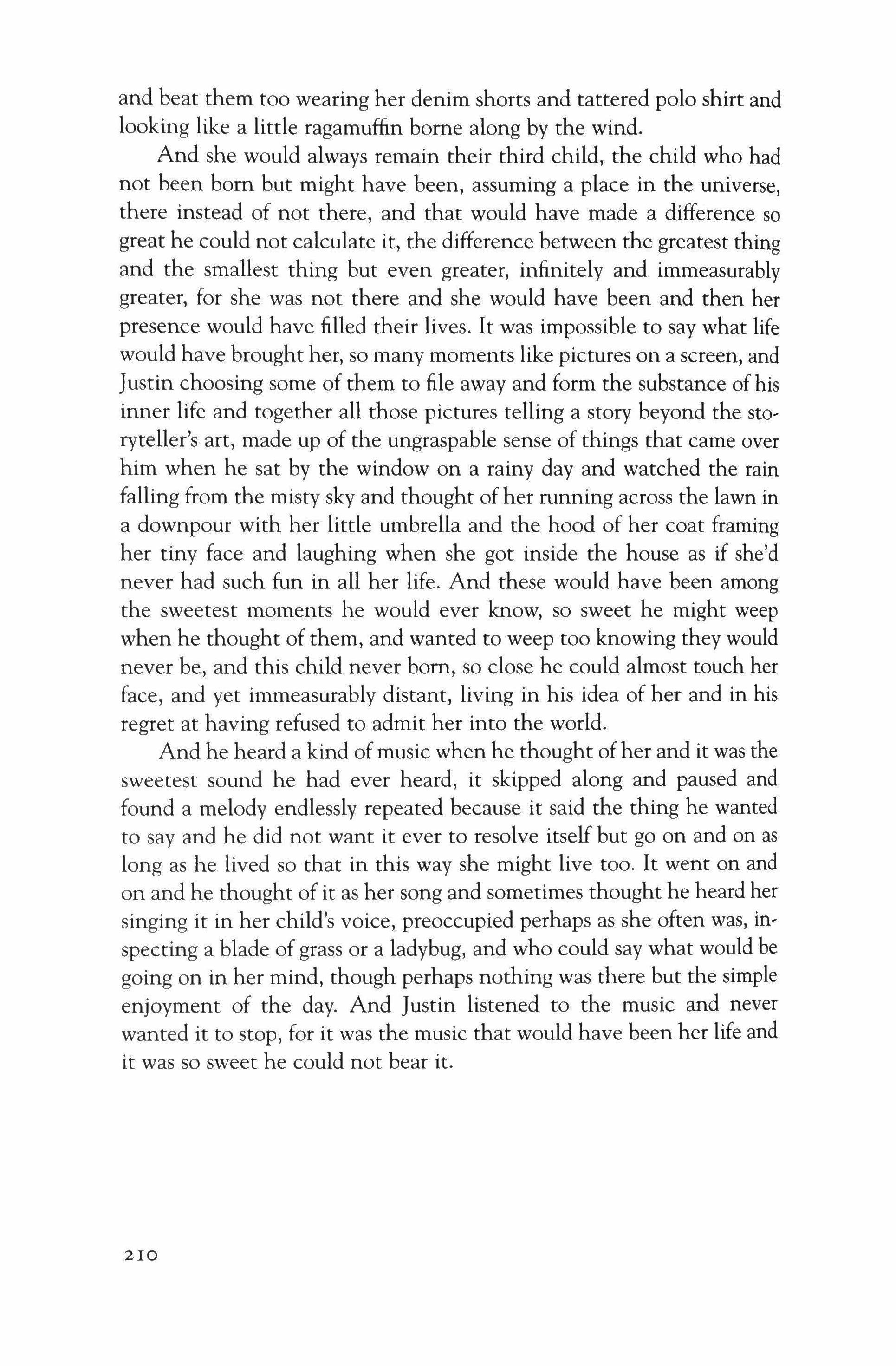 and beat them too wearing her denim shorts and tattered polo shirt and looking like a little ragamuffin borne along by the wind.

And she would always remain their third child, the child who had not been born but might have been, assuming a place in the universe, there instead of not there, and that would have made a difference so great he could not calculate it, the difference between the greatest thing and the smallest thing but even greater, infinitely and immeasurably greater, for she was not there and she would have been and then her presence would have filled their lives. It was impossible to say what life would have brought her, so many moments like pictures on a screen, and Justin choosing some of them to file away and form the substance of his inner life and together all those pictures telling a story beyond the storyteller's art, made up of the ungraspable sense of things that came over him when he sat by the window on a rainy day and watched the rain falling from the misty sky and thought of her running across the lawn in a downpour with her little umbrella and the hood of her coat framing her tiny face and laughing when she got inside the house as if she'd never had such fun in all her life. And these would have been among the sweetest moments he would ever know, so sweet he might weep when he thought of them, and wanted to weep too knowing they would never be, and this child never born, so close he could almost touch her face, and yet immeasurably distant, living in his idea of her and in his regret at having refused to admit her into the world.

And he heard a kind of music when he thought of her and it was the sweetest sound he had ever heard, it skipped along and paused and found a melody endlessly repeated because it said the thing he wanted to say and he did not want it ever to resolve itself but go on and on as long as he lived so that in this way she might live too. It went on and on and he thought of it as her song and sometimes thought he heard her singing it in her child's voice, preoccupied perhaps as she often was, inspecting a blade of grass or a ladybug, and who could say what would be going on in her mind, though perhaps nothing was there but the simple enjoyment of the day. And Justin listened to the music and never wanted it to stop, for it was the music that would have been her life and it was so sweet he could not bear it.

210